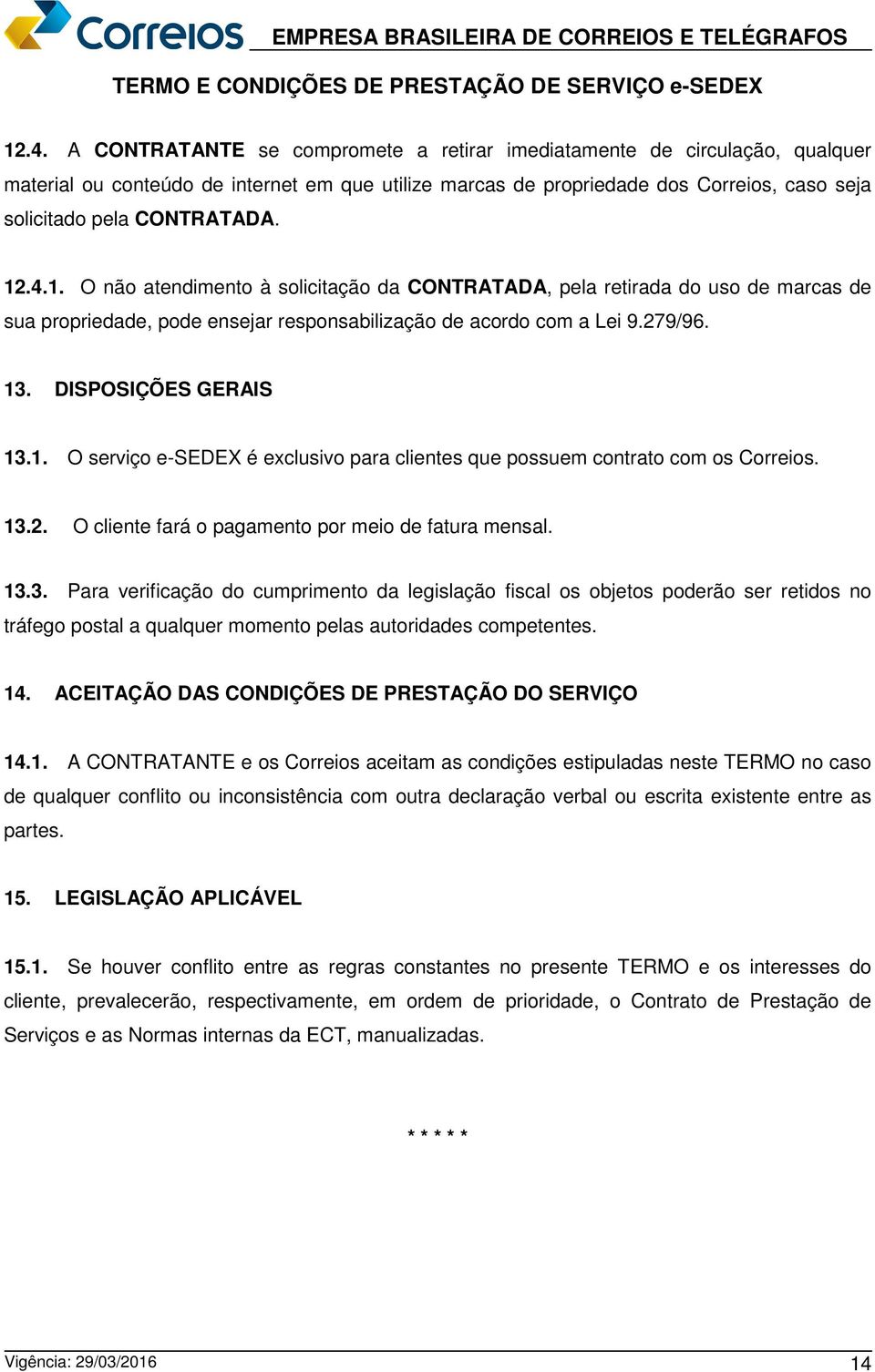 Correios EMPRESA BRASILEIRA DE CORREIOS E TELÉGRAFOS

TERMO E CONDIÇÕES DE PRESTAÇÃO DE SERVIÇO e-SEDEX

12.4. A CONTRATANTE se compromete a retirar imediatamente de circulação, qualquer material ou conteúdo de internet em que utilize marcas de propriedade dos Correios, caso seja solicitado pela CONTRATADA.

12.4.1. O não atendimento à solicitação da CONTRATADA, pela retirada do uso de marcas de sua propriedade, pode ensejar responsabilização de acordo com a Lei 9.279/96.

13. DISPOSIÇÕES GERAIS

13.1. O serviço e-SEDEX é exclusivo para clientes que possuem contrato com os Correios.

13.2. O cliente fará o pagamento por meio de fatura mensal.

13.3. Para verificação do cumprimento da legislação fiscal os objetos poderão ser retidos no tráfego postal a qualquer momento pelas autoridades competentes.

14. ACEITAÇÃO DAS CONDIÇÕES DE PRESTAÇÃO DO SERVIÇO

14.1. A CONTRATANTE e os Correios aceitam as condições estipuladas neste TERMO no caso de qualquer conflito ou inconsistência com outra declaração verbal ou escrita existente entre as partes.

15. LEGISLAÇÃO APLICÁVEL

15.1. Se houver conflito entre as regras constantes no presente TERMO e os interesses do cliente, prevalecerão, respectivamente, em ordem de prioridade, o Contrato de Prestação de Serviços e as Normas internas da ECT, manualizadas.

* * * * *

Vigência: 29/03/2016 14